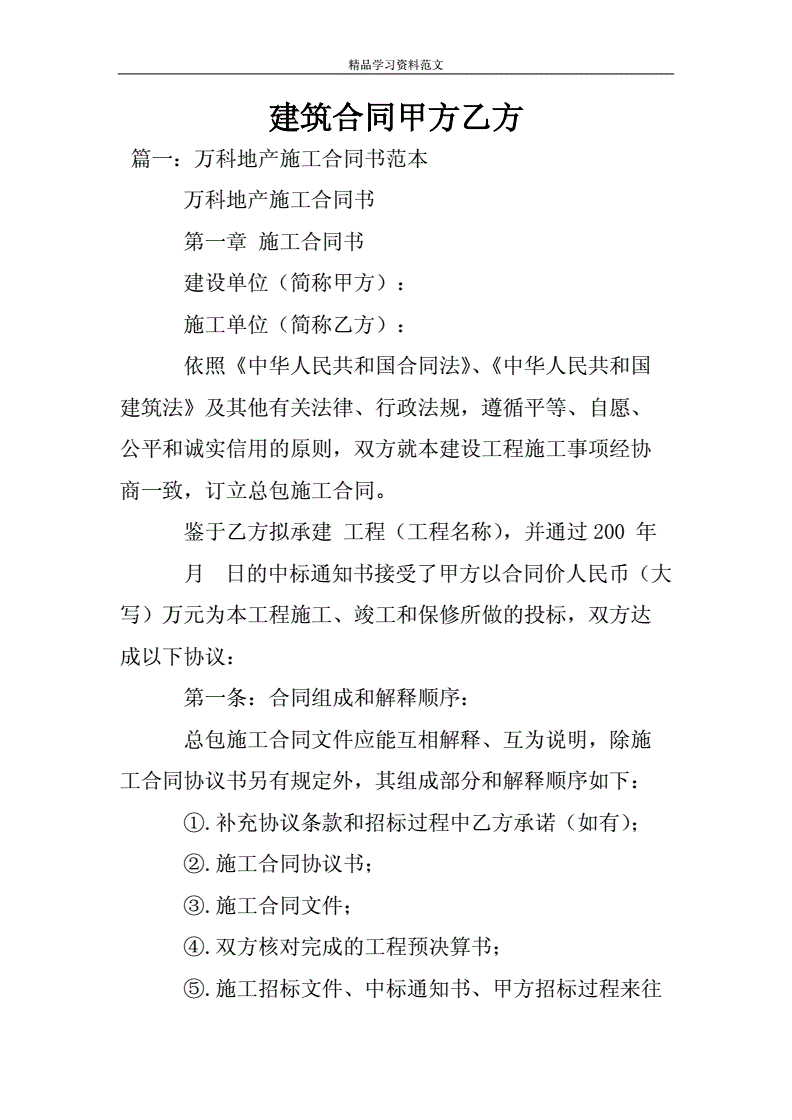 精品学习资料范文

建筑合同甲方乙方

篇一：万科地产施工合同书范本

万科地产施工合同书

第一章 施工合同书

建设单位（简称甲方）：

施工单位（简称乙方）：

依照《中华人民共和国合同法》、《中华人民共和国建筑法》及其他有关法律、行政法规，遵循平等、自愿、公平和诚实信用的原则，双方就本建设工程施工事项经协商一致，订立总包施工合同。

鉴于乙方拟承建 工程（工程名称），并通过 200 年 月 日的中标通知书接受了甲方以合同价人民币（大写）万元为本工程施工、竣工和保修所做的投标，双方达成以下协议：

第一条：合同组成和解释顺序：

总包施工合同文件应能互相解释、互为说明，除施工合同协议书另有规定外，其组成部分和解释顺序如下：

①.补充协议条款和招标过程中乙方承诺（如有）；

②.施工合同协议书；

③.施工合同文件；

④.双方核对完成的工程预决算书；

⑤.施工招标文件、中标通知书、甲方招标过程来往